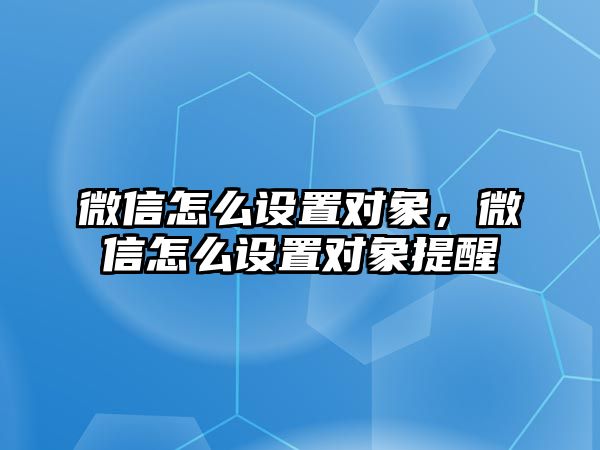 微信怎么设置对象，微信怎么设置对象提醒